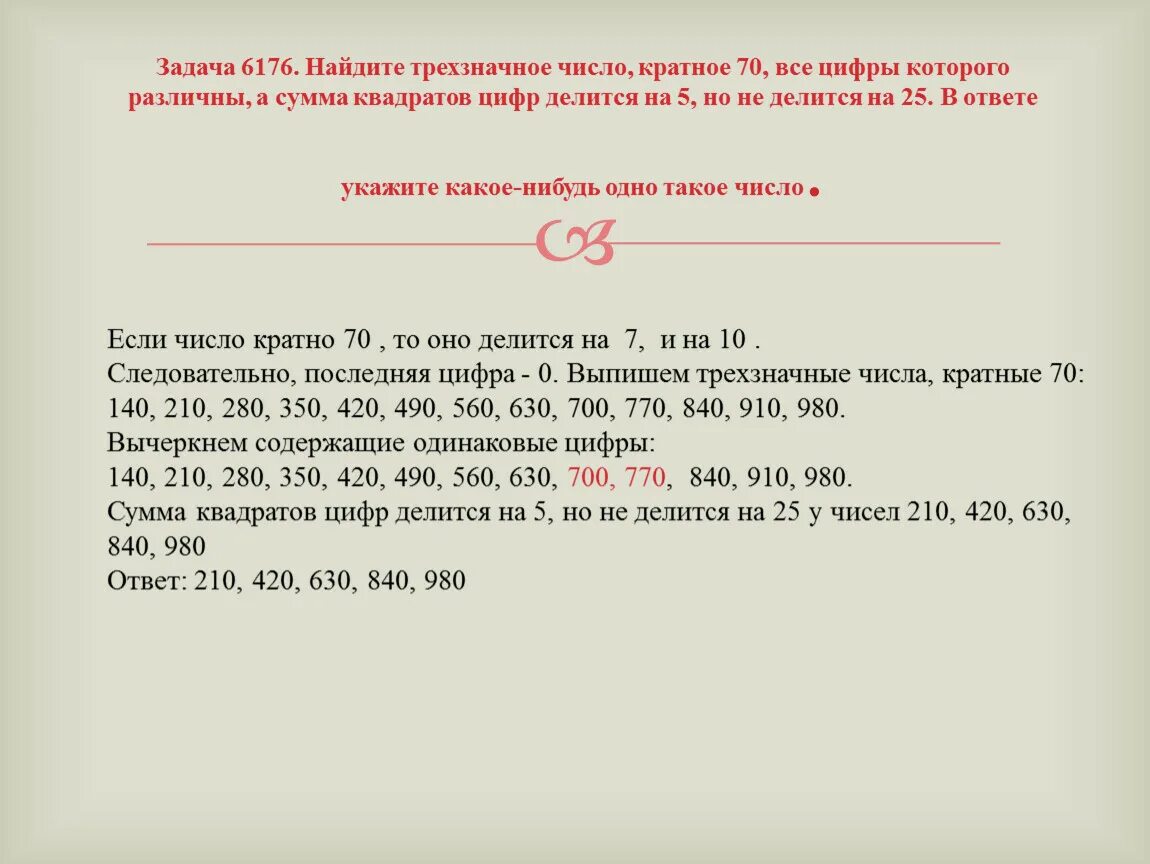 Задача 6176. Найдите трехзначное число, кратное 70, все цифры которого различны, а сумма квадратов цифр делится на 5, но не делится на 25. В ответе

укажите какое-нибудь одно такое число.

Если число кратно 70 , то оно делится на 7, и на 10 .
Следовательно, последняя цифра - 0. Выпишем трехзначные числа, кратные 70:
140, 210, 280, 350, 420, 490, 560, 630, 700, 770, 840, 910, 980.
Вычеркнем содержащие одинаковые цифры:
140, 210, 280, 350, 420, 490, 560, 630, 700, 770, 840, 910, 980.
Сумма квадратов цифр делится на 5, но не делится на 25 у чисел 210, 420, 630, 840, 980
Ответ: 210, 420, 630, 840, 980